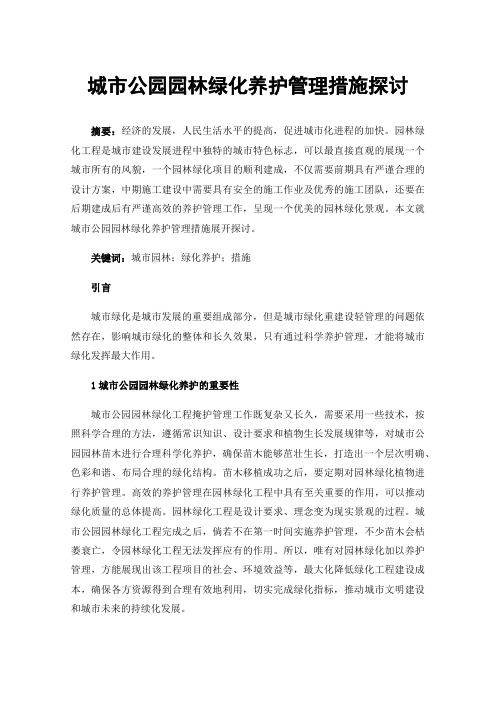 城市公园园林绿化养护管理措施探讨

摘要：经济的发展，人民生活水平的提高，促进城市化进程的加快。园林绿化工程是城市建设发展进程中独特的城市特色标志，可以最直接直观的展现一个城市所有的风貌，一个园林绿化项目的顺利建成，不仅需要前期具有严谨合理的设计方案，中期施工建设中需要具有安全的施工作业及优秀的施工团队，还要在后期建成后有严谨高效的养护管理工作，呈现一个优美的园林绿化景观。本文就城市公园园林绿化养护管理措施展开探讨。

关键词：城市园林；绿化养护；措施

引言

城市绿化是城市发展的重要组成部分，但是城市绿化重建设轻管理的问题依然存在，影响城市绿化的整体和长久效果，只有通过科学养护管理，才能将城市绿化发挥最大作用。

1 城市公园园林绿化养护的重要性

城市公园园林绿化工程掩护管理工作既复杂又长久，需要采用一些技术，按照科学合理的方法，遵循常识知识、设计要求和植物生长发展规律等，对城市公园园林苗木进行合理科学化养护，确保苗木能够茁壮生长，打造出一个层次明确、色彩和谐、布局合理的绿化结构。苗木移植成功之后，要定期对园林绿化植物进行养护管理。高效的养护管理在园林绿化工程中具有至关重要的作用，可以推动绿化质量的总体提高。园林绿化工程是设计要求、理念变为现实景观的过程。城市公园园林绿化工程完成之后，倘若不在第一时间实施养护管理，不少苗木会枯萎衰亡，令园林绿化工程无法发挥应有的作用。所以，唯有对园林绿化加以养护管理，方能展现出该工程项目的社会、环境效益等，最大化降低绿化工程建设成本，确保各方资源得到合理有效地利用，切实完成绿化指标，推动城市文明建设和城市未来的持续化发展。